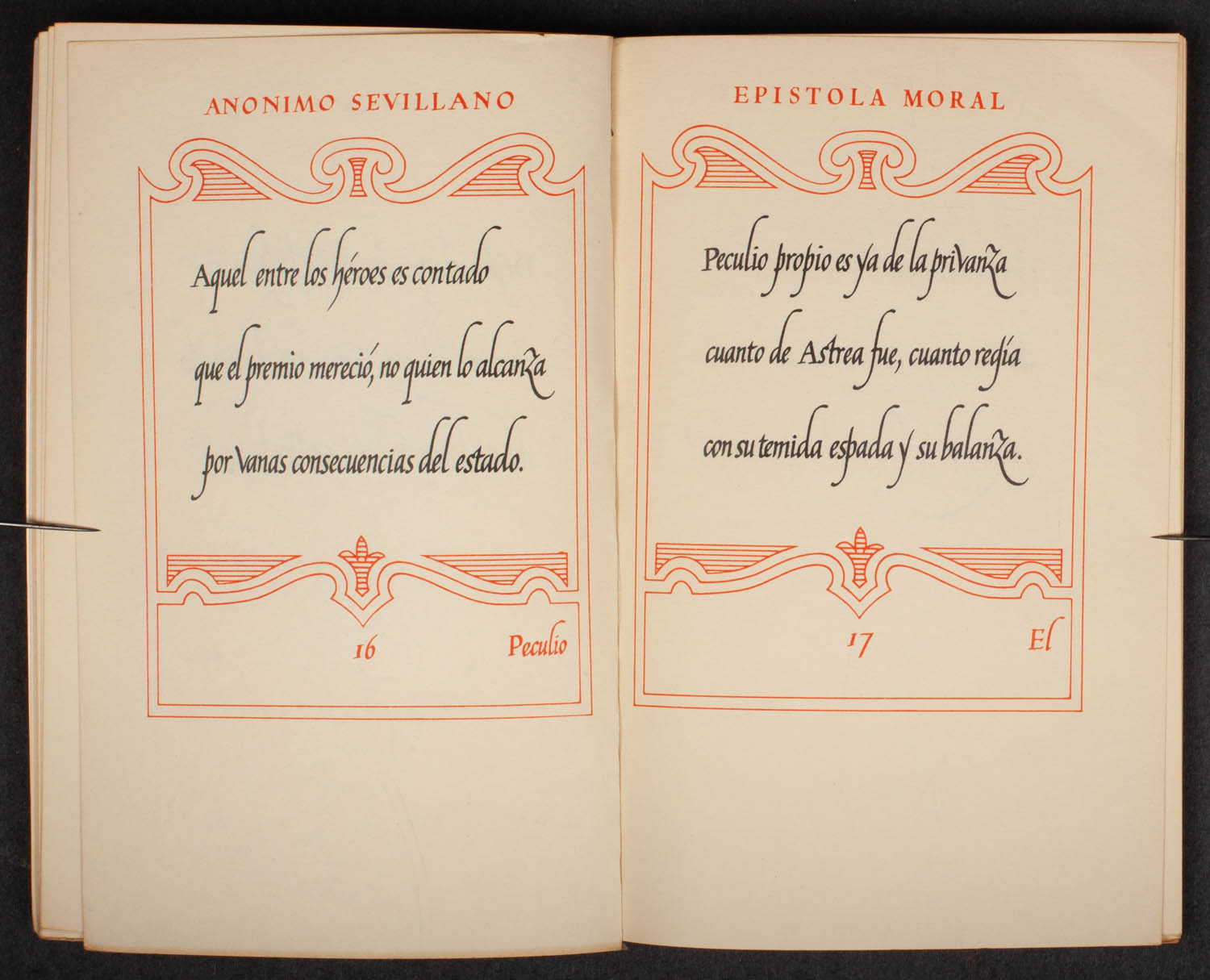 ANONIMO SEVILLANO

Aquel entre los héroes es contado
que el premio mereció, no quien lo alcanza
por vanas consecuencias del estado.

16 Peculio

EPISTOLA MORAL

Peculio propio es ya de la privanza
cuanto de Astrea fue, cuanto regía
con su temida espada y su balanza.

17 El